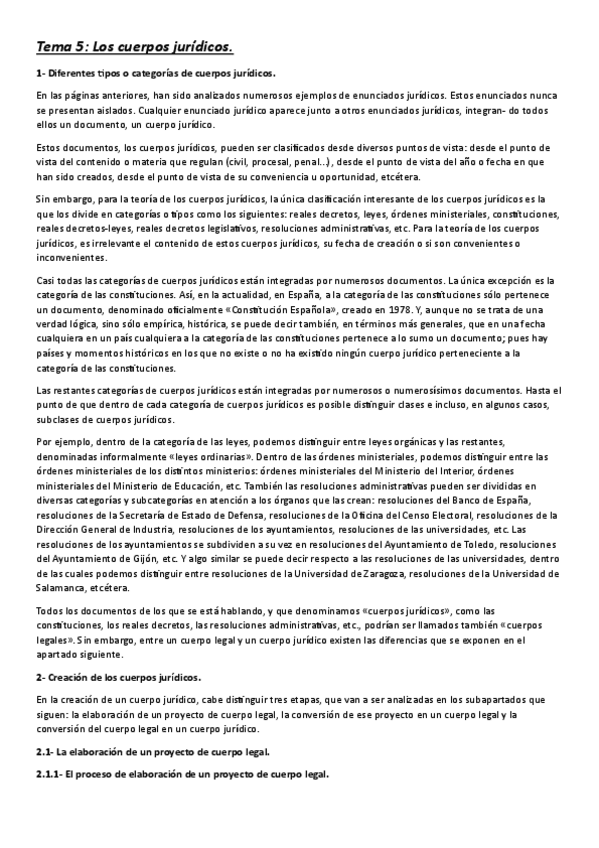 Tema 5: Los cuerpos jurídicos.

1- Diferentes tipos o categorías de cuerpos jurídicos.

En las páginas anteriores, han sido analizados numerosos ejemplos de enunciados jurídicos. Estos enunciados nunca se presentan aislados. Cualquier enunciado jurídico aparece junto a otros enunciados jurídicos, integran- do todos ellos un documento, un cuerpo jurídico.

Estos documentos, los cuerpos jurídicos, pueden ser clasificados desde diversos puntos de vista: desde el punto de vista del contenido o materia que regulan (civil, procesal, penal...), desde el punto de vista del año o fecha en que han sido creados, desde el punto de vista de su conveniencia u oportunidad, etcétera.

Sin embargo, para la teoría de los cuerpos jurídicos, la única clasificación interesante de los cuerpos jurídicos es la que los divide en categorías o tipos como los siguientes: reales decretos, leyes, órdenes ministeriales, constituciones, reales decretos-leyes, reales decretos legislativos, resoluciones administrativas, etc. Para la teoría de los cuerpos jurídicos, es irrelevante el contenido de estos cuerpos jurídicos, su fecha de creación o si son convenientes o inconvenientes.

Casi todas las categorías de cuerpos jurídicos están integradas por numerosos documentos. La única excepción es la categoría de las constituciones. Así, en la actualidad, en España, a la categoría de las constituciones sólo pertenece un documento, denominado oficialmente «Constitución Española», creado en 1978. Y, aunque no se trata de una verdad lógica, sino sólo empírica, histórica, se puede decir también, en términos más generales, que en una fecha cualquiera en un país cualquiera a la categoría de las constituciones pertenece a lo sumo un documento; pues hay países y momentos históricos en los que no existe o no ha existido ningún cuerpo jurídico perteneciente a la categoría de las constituciones.

Las restantes categorías de cuerpos jurídicos están integradas por numerosos o numerosísimos documentos. Hasta el punto de que dentro de cada categoría de cuerpos jurídicos es posible distinguir clases e incluso, en algunos casos, subclases de cuerpos jurídicos.

Por ejemplo, dentro de la categoría de las leyes, podemos distinguir entre leyes orgánicas y las restantes, denominadas informalmente «leyes ordinarias». Dentro de las órdenes ministeriales, podemos distinguir entre las órdenes ministeriales de los distintos ministerios: órdenes ministeriales del Ministerio del Interior, órdenes ministeriales del Ministerio de Educación, etc. También las resoluciones administrativas pueden ser divididas en diversas categorías y subcategorías en atención a los órganos que las crean: resoluciones del Banco de España, resoluciones de la Secretaría de Estado de Defensa, resoluciones de la Oficina del Censo Electoral, resoluciones de la Dirección General de Industria, resoluciones de los ayuntamientos, resoluciones de las universidades, etc. Las resoluciones de los ayuntamientos se subdividen a su vez en resoluciones del Ayuntamiento de Toledo, resoluciones del Ayuntamiento de Gijón, etc. Y algo similar se puede decir respecto a las resoluciones de las universidades, dentro de las cuales podemos distinguir entre resoluciones de la Universidad de Zaragoza, resoluciones de la Universidad de Salamanca, etcétera.

Todos los documentos de los que se está hablando, y que denominamos «cuerpos jurídicos», como las constituciones, los reales decretos, las resoluciones administrativas, etc., podrían ser llamados también «cuerpos legales». Sin embargo, entre un cuerpo legal y un cuerpo jurídico existen las diferencias que se exponen en el apartado siguiente.

2- Creación de los cuerpos jurídicos.

En la creación de un cuerpo jurídico, cabe distinguir tres etapas, que van a ser analizadas en los subapartados que siguen: la elaboración de un proyecto de cuerpo legal, la conversión de ese proyecto en un cuerpo legal y la conversión del cuerpo legal en un cuerpo jurídico.

2.1- La elaboración de un proyecto de cuerpo legal.

2.1.1- El proceso de elaboración de un proyecto de cuerpo legal.